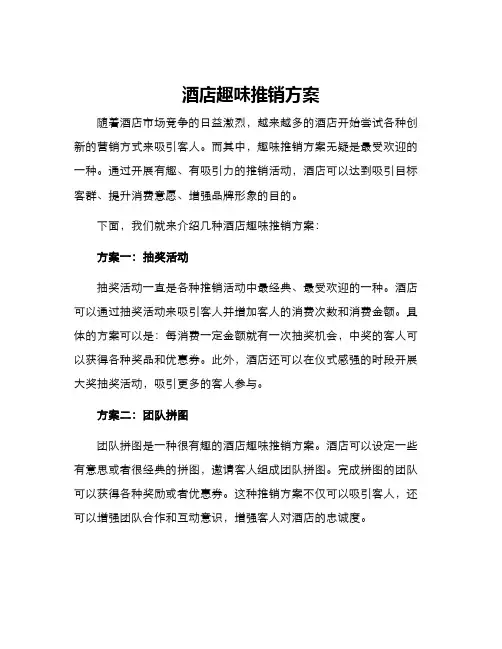 酒店趣味推销方案

随着酒店市场竞争的日益激烈，越来越多的酒店开始尝试各种创新的营销方式来吸引客人。而其中，趣味推销方案无疑是最受欢迎的一种。通过开展有趣、有吸引力的推销活动，酒店可以达到吸引目标客群、提升消费意愿、增强品牌形象的目的。

下面，我们就来介绍几种酒店趣味推销方案：

方案一：抽奖活动

抽奖活动一直是各种推销活动中最经典、最受欢迎的一种。酒店可以通过抽奖活动来吸引客人并增加客人的消费次数和消费金额。具体的方案可以是：每消费一定金额就有一次抽奖机会，中奖的客人可以获得各种奖品和优惠券。此外，酒店还可以在仪式感强的时段开展大奖抽奖活动，吸引更多的客人参与。

方案二：团队拼图

团队拼图是一种很有趣的酒店趣味推销方案。酒店可以设定一些有意思或者很经典的拼图，邀请客人组成团队拼图。完成拼图的团队可以获得各种奖励或者优惠券。这种推销方案不仅可以吸引客人，还可以增强团队合作和互动意识，增强客人对酒店的忠诚度。